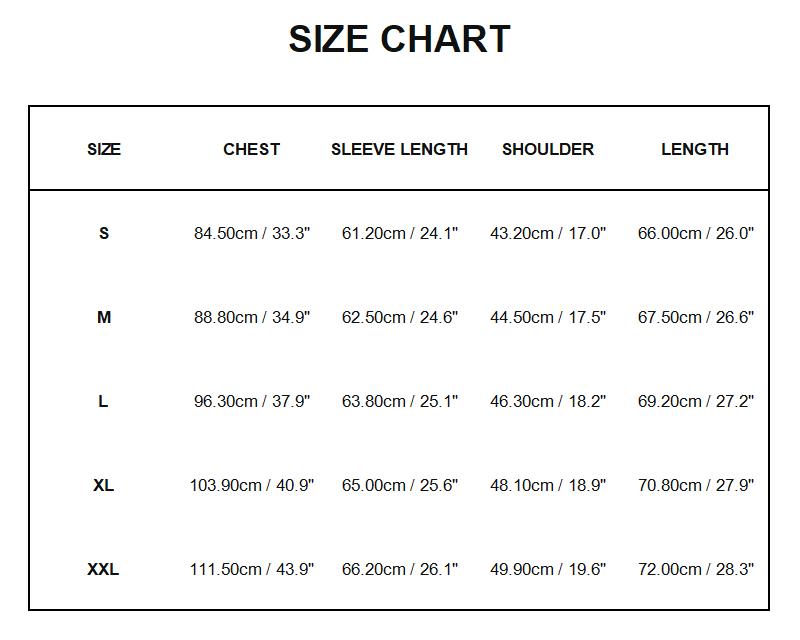 SIZE CHART

| SIZE | CHEST | SLEEVE LENGTH | SHOULDER | LENGTH |
|---|---|---|---|---|
| S | 84.50cm / 33.3" | 61.20cm / 24.1" | 43.20cm / 17.0" | 66.00cm / 26.0" |
| M | 88.80cm / 34.9" | 62.50cm / 24.6" | 44.50cm / 17.5" | 67.50cm / 26.6" |
| L | 96.30cm / 37.9" | 63.80cm / 25.1" | 46.30cm / 18.2" | 69.20cm / 27.2" |
| XL | 103.90cm / 40.9" | 65.00cm / 25.6" | 48.10cm / 18.9" | 70.80cm / 27.9" |
| XXL | 111.50cm / 43.9" | 66.20cm / 26.1" | 49.90cm / 19.6" | 72.00cm / 28.3" |